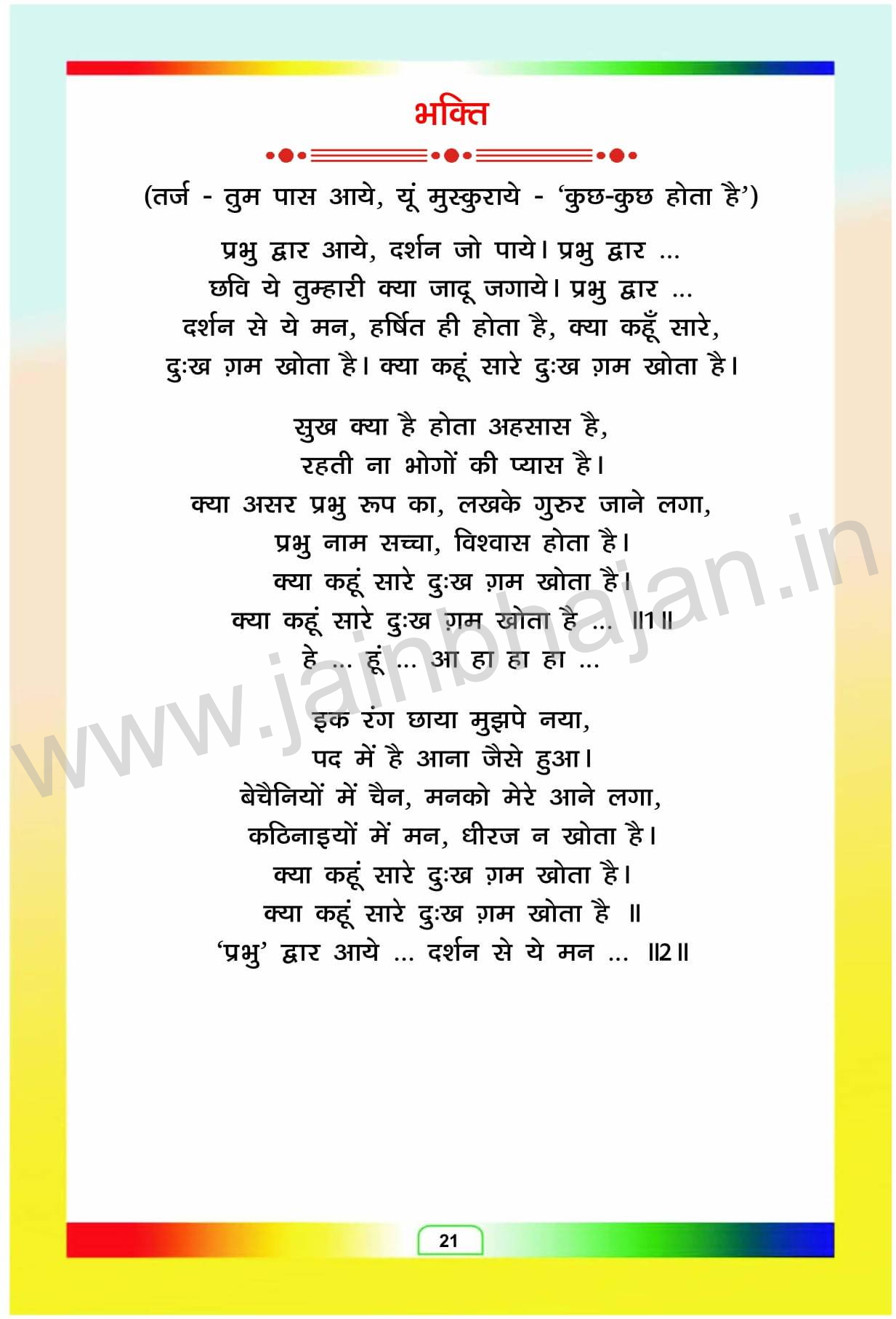 भक्ति

(तर्ज - तुम पास आये, यूं मुस्कुराये - 'कुछ-कुछ होता है')

प्रभु द्वार आये, दर्शन जो पाये। प्रभु द्वार ...
छवि ये तुम्हारी क्या जादू जगाये। प्रभु द्वार ...
दर्शन से ये मन, हर्षित ही होता है, क्या कहूँ सारे,
दुःख ग़म खोता है। क्या कहूं सारे दुःख ग़म खोता है।

सुख क्या है होता अहसास है,
रहती ना भोगों की प्यास है।
क्या असर प्रभु रूप का, लखके गुरुर जाने लगा,
प्रभु नाम सच्चा, विश्वास होता है।
क्या कहूं सारे दुःख ग़म खोता है।
क्या कहूं सारे दुःख ग़म खोता है ... ॥1॥
हे ... हूं ... आ हा हा हा ...

इक रंग छाया मुझपे नया,
पद में है आना जैसे हुआ।
बेचैनियों में चैन, मनको मेरे आने लगा,
कठिनाइयों में मन, धीरज न खोता है।
क्या कहूं सारे दुःख ग़म खोता है।
क्या कहूं सारे दुःख ग़म खोता है ॥
'प्रभु' द्वार आये ... दर्शन से ये मन ... ॥2॥

21

www.jainbhajan.in